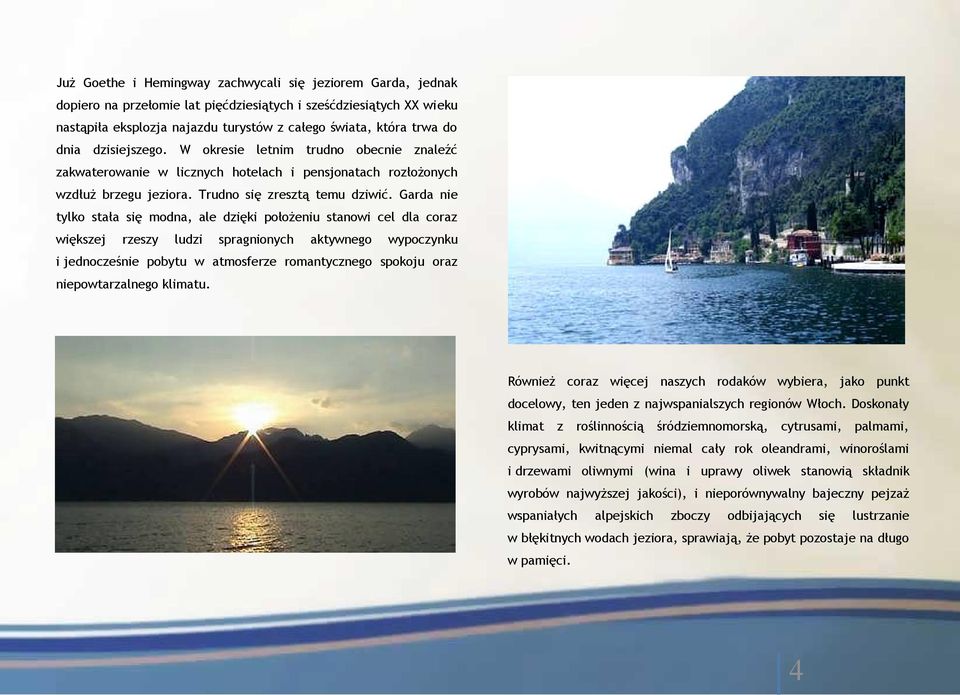 Już Goethe i Hemingway zachwycali się jeziorem Garda, jednak dopiero na przełomie lat pięćdziesiątych i sześćdziesiątych XX wieku nastąpiła eksplozja najazdu turystów z całego świata, która trwa do dnia dzisiejszego. W okresie letnim trudno obecnie znaleźć zakwaterowanie w licznych hotelach i pensjonatach rozłożonych wzdłuż brzegu jeziora. Trudno się zresztą temu dziwić. Garda nie tylko stała się modna, ale dzięki położeniu stanowi cel dla coraz większej rzeszy ludzi spragnionych aktywnego wypoczynku i jednocześnie pobytu w atmosferze romantycznego spokoju oraz niepowtarzalnego klimatu.

Również coraz więcej naszych rodaków wybiera, jako punkt docelowy, ten jeden z najwspanialszych regionów Włoch. Doskonały klimat z roślinnością śródziemnomorską, cytrusami, palmami, cyprysami, kwitnącymi niemal cały rok oleandrami, winoroślami i drzewami oliwnymi (wina i uprawy oliwek stanowią składnik wyrobów najwyższej jakości), i nieporównywalny bajeczny pejzaż wspaniałych alpejskich zboczy odbijających się lustrzanie w błękitnych wodach jeziora, sprawiają, że pobyt pozostaje na długo w pamięci.

4